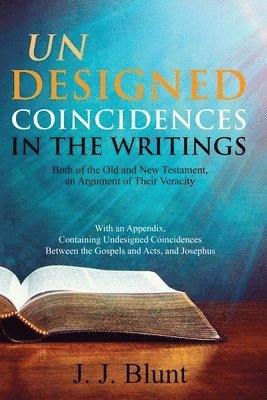 UN DESIGNED COINCIDENCES IN THE WRITINGS

Both of the Old and New Testament, an Argument of Their Veracity

With an Appendix, Containing Undesigned Coincidences Between the Gospels and Acts, and Josephus

J. J. Blunt